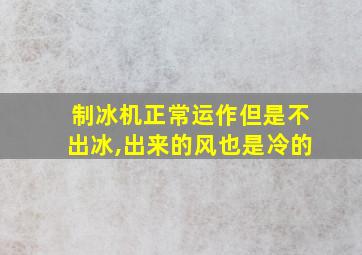 制冰机正常运作但是不出冰,出来的风也是冷的